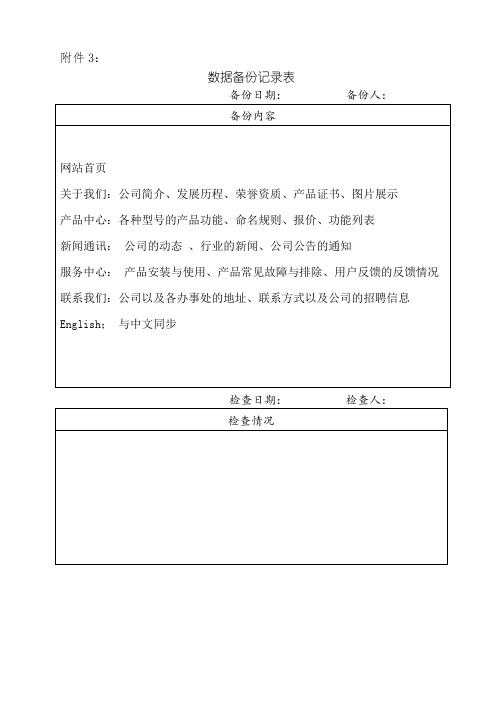 附件 3：

数据备份记录表

备份日期：　　　　　备份人：

| 备份内容 |
|---|
| 网站首页<br>关于我们：公司简介、发展历程、荣誉资质、产品证书、图片展示<br>产品中心：各种型号的产品功能、命名规则、报价、功能列表<br>新闻通讯： 公司的动态 、行业的新闻、公司公告的通知<br>服务中心： 产品安装与使用、产品常见故障与排除、用户反馈的反馈情况<br>联系我们：公司以及各办事处的地址、联系方式以及公司的招聘信息<br>English： 与中文同步 |

检查日期：　　　　　检查人：

| 检查情况 |
|---|
| |